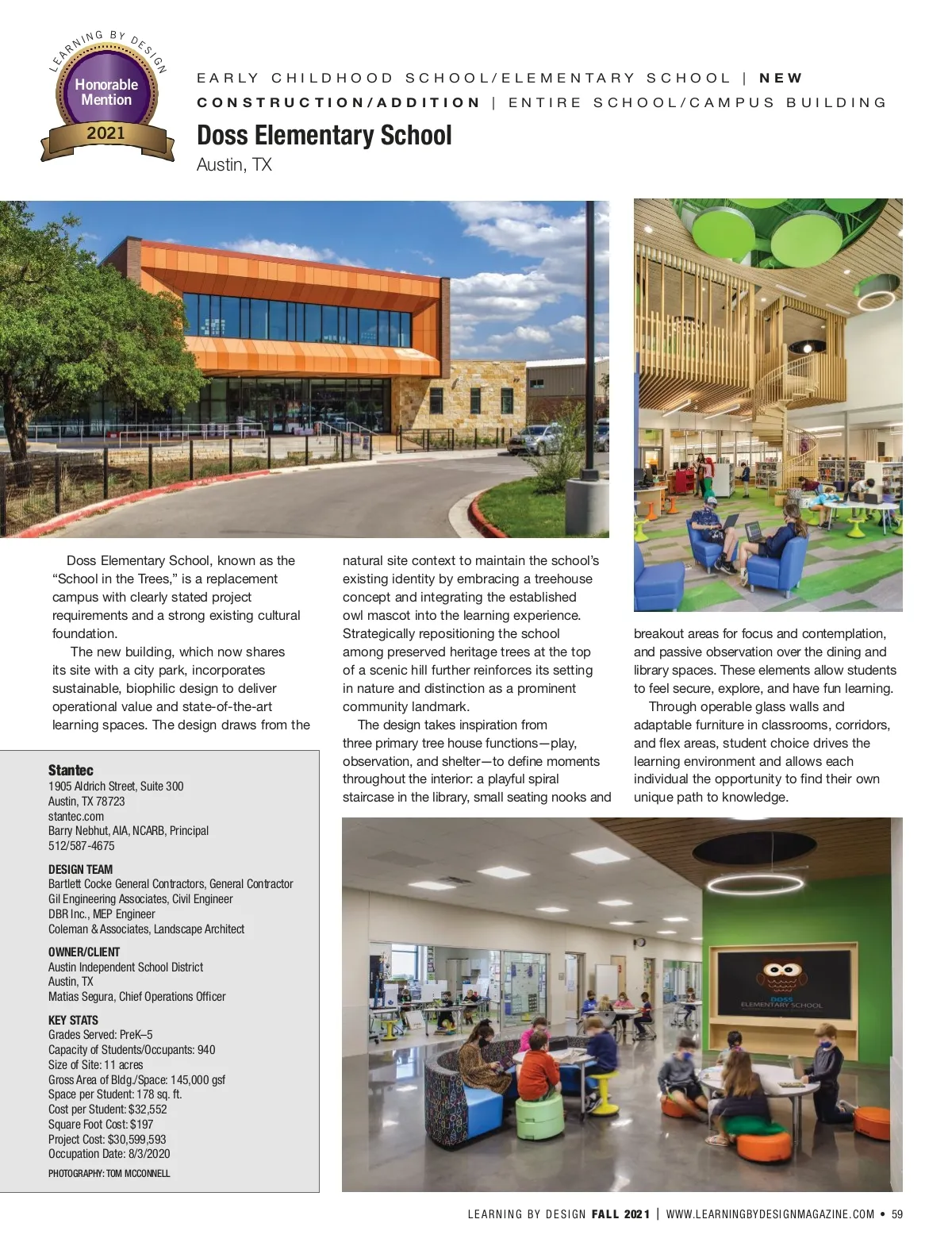 LEARNING BY DESIGN
Honorable Mention
2021

EARLY CHILDHOOD SCHOOL/ELEMENTARY SCHOOL | NEW CONSTRUCTION/ADDITION | ENTIRE SCHOOL/CAMPUS BUILDING

Doss Elementary School
Austin, TX

Doss Elementary School, known as the "School in the Trees," is a replacement campus with clearly stated project requirements and a strong existing cultural foundation.

The new building, which now shares its site with a city park, incorporates sustainable, biophilic design to deliver operational value and state-of-the-art learning spaces. The design draws from the natural site context to maintain the school's existing identity by embracing a treehouse concept and integrating the established owl mascot into the learning experience. Strategically repositioning the school among preserved heritage trees at the top of a scenic hill further reinforces its setting in nature and distinction as a prominent community landmark.

The design takes inspiration from three primary tree house functions—play, observation, and shelter—to define moments throughout the interior: a playful spiral staircase in the library, small seating nooks and breakout areas for focus and contemplation, and passive observation over the dining and library spaces. These elements allow students to feel secure, explore, and have fun learning.

Through operable glass walls and adaptable furniture in classrooms, corridors, and flex areas, student choice drives the learning environment and allows each individual the opportunity to find their own unique path to knowledge.

Stantec
1905 Aldrich Street, Suite 300
Austin, TX 78723
stantec.com
Barry Nebhut, AIA, NCARB, Principal
512/587-4675

DESIGN TEAM
Bartlett Cocke General Contractors, General Contractor
Gil Engineering Associates, Civil Engineer
DBR Inc., MEP Engineer
Coleman & Associates, Landscape Architect

OWNER/CLIENT
Austin Independent School District
Austin, TX
Matias Segura, Chief Operations Officer

KEY STATS
Grades Served: PreK–5
Capacity of Students/Occupants: 940
Size of Site: 11 acres
Gross Area of Bldg./Space: 145,000 gsf
Space per Student: 178 sq. ft.
Cost per Student: $32,552
Square Foot Cost: $197
Project Cost: $30,599,593
Occupation Date: 8/3/2020

PHOTOGRAPHY: TOM MCCONNELL

DOSS ELEMENTARY SCHOOL

LEARNING BY DESIGN FALL 2021 | WWW.LEARNINGBYDESIGNMAGAZINE.COM • 59